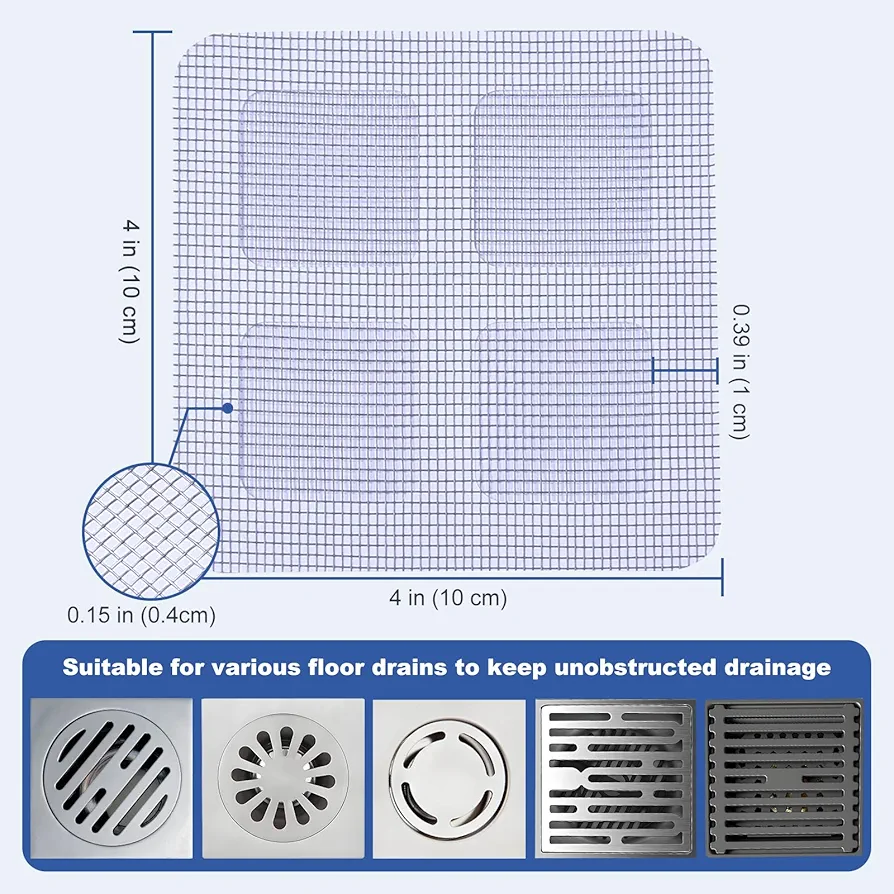 4 in (10 cm)

0.39 in (1 cm)

0.15 in (0.4cm)

4 in (10 cm)

Suitable for various floor drains to keep unobstructed drainage